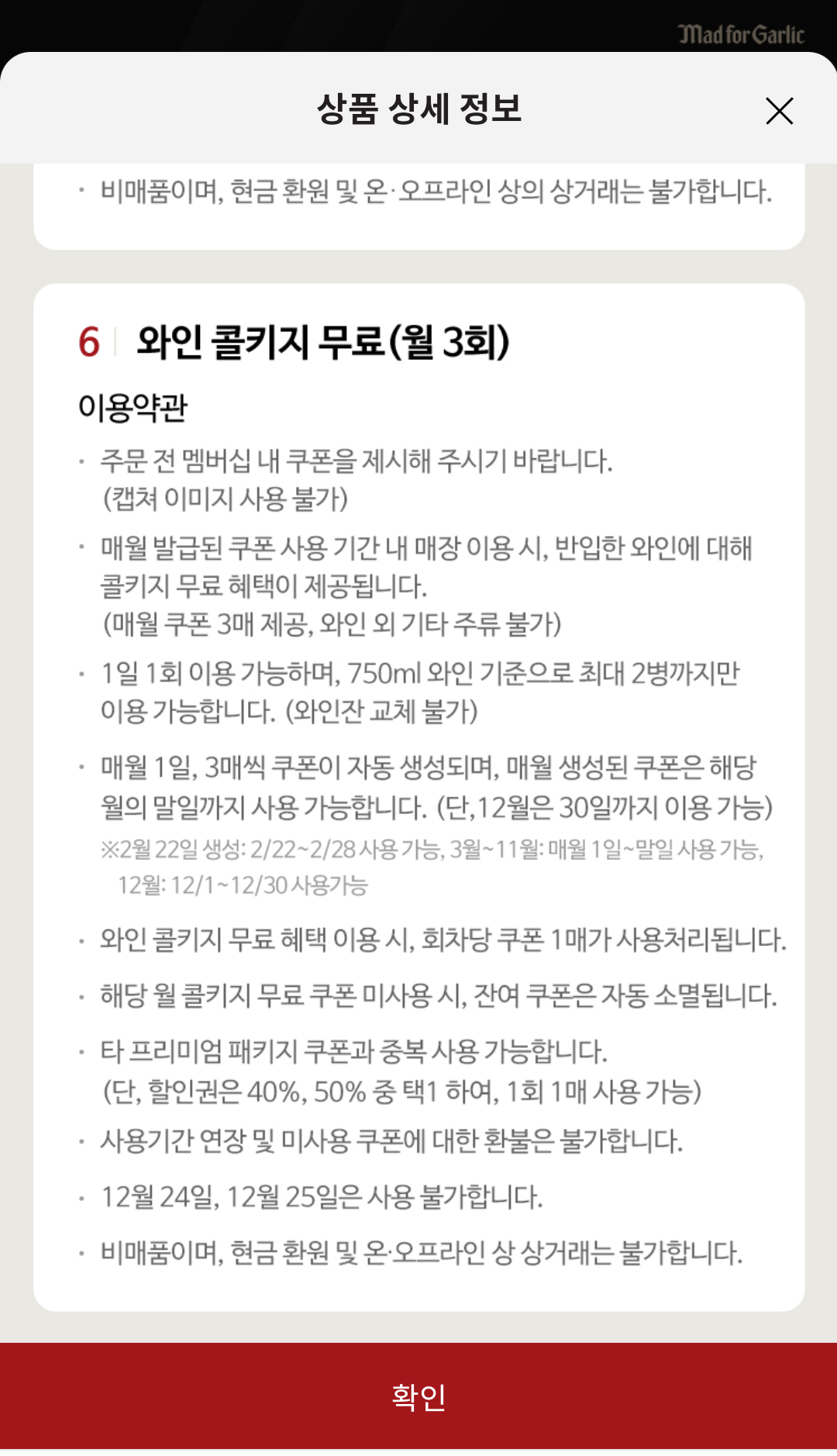 Mad for Garlic

상품 상세 정보

· 비매품이며, 현금 환원 및 온·오프라인 상의 상거래는 불가합니다.

6 와인 콜키지 무료(월 3회)

이용약관

· 주문 전 멤버십 내 쿠폰을 제시해 주시기 바랍니다. (캡쳐 이미지 사용 불가)

· 매월 발급된 쿠폰 사용 기간 내 매장 이용 시, 반입한 와인에 대해 콜키지 무료 혜택이 제공됩니다. (매월 쿠폰 3매 제공, 와인 외 기타 주류 불가)

· 1일 1회 이용 가능하며, 750ml 와인 기준으로 최대 2병까지만 이용 가능합니다. (와인잔 교체 불가)

· 매월 1일, 3매씩 쿠폰이 자동 생성되며, 매월 생성된 쿠폰은 해당 월의 말일까지 사용 가능합니다. (단,12월은 30일까지 이용 가능)
※2월 22일 생성: 2/22~2/28 사용 가능, 3월~11월: 매월 1일~말일 사용 가능, 12월: 12/1~12/30 사용가능

· 와인 콜키지 무료 혜택 이용 시, 회차당 쿠폰 1매가 사용처리됩니다.

· 해당 월 콜키지 무료 쿠폰 미사용 시, 잔여 쿠폰은 자동 소멸됩니다.

· 타 프리미엄 패키지 쿠폰과 중복 사용 가능합니다. (단, 할인권은 40%, 50% 중 택1 하여, 1회 1매 사용 가능)

· 사용기간 연장 및 미사용 쿠폰에 대한 환불은 불가합니다.

· 12월 24일, 12월 25일은 사용 불가합니다.

· 비매품이며, 현금 환원 및 온·오프라인 상 상거래는 불가합니다.

확인